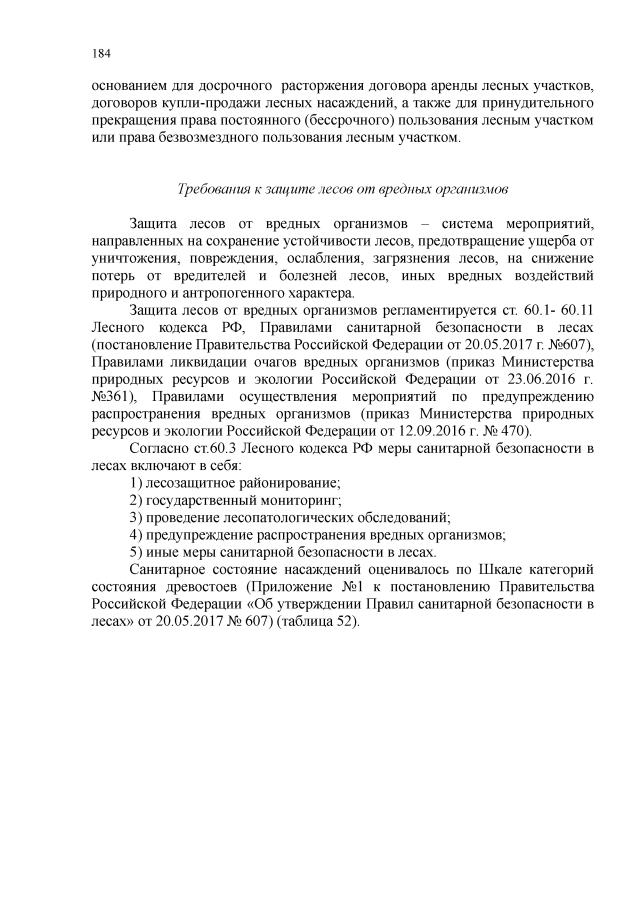 184

основанием для досрочного расторжения договора аренды лесных участков, договоров купли-продажи лесных насаждений, а также для принудительного прекращения права постоянного (бессрочного) пользования лесным участком или права безвозмездного пользования лесным участком.

Требования к защите лесов от вредных организмов

Защита лесов от вредных организмов – система мероприятий, направленных на сохранение устойчивости лесов, предотвращение ущерба от уничтожения, повреждения, ослабления, загрязнения лесов, на снижение потерь от вредителей и болезней лесов, иных вредных воздействий природного и антропогенного характера.

Защита лесов от вредных организмов регламентируется ст. 60.1- 60.11 Лесного кодекса РФ, Правилами санитарной безопасности в лесах (постановление Правительства Российской Федерации от 20.05.2017 г. №607), Правилами ликвидации очагов вредных организмов (приказ Министерства природных ресурсов и экологии Российской Федерации от 23.06.2016 г. №361), Правилами осуществления мероприятий по предупреждению распространения вредных организмов (приказ Министерства природных ресурсов и экологии Российской Федерации от 12.09.2016 г. № 470).

Согласно ст.60.3 Лесного кодекса РФ меры санитарной безопасности в лесах включают в себя:
1) лесозащитное районирование;
2) государственный мониторинг;
3) проведение лесопатологических обследований;
4) предупреждение распространения вредных организмов;
5) иные меры санитарной безопасности в лесах.

Санитарное состояние насаждений оценивалось по Шкале категорий состояния древостоев (Приложение №1 к постановлению Правительства Российской Федерации «Об утверждении Правил санитарной безопасности в лесах» от 20.05.2017 № 607) (таблица 52).